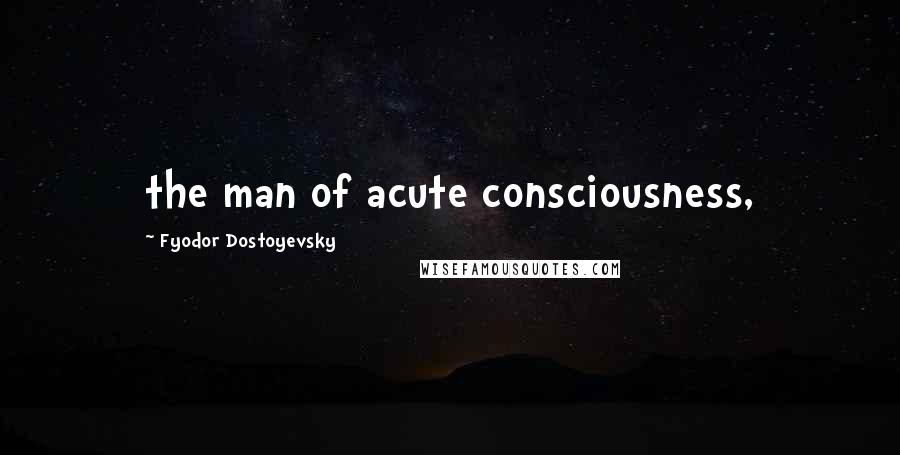 the man of acute consciousness,

~ Fyodor Dostoyevsky

WISEFAMOUSQUOTES.COM